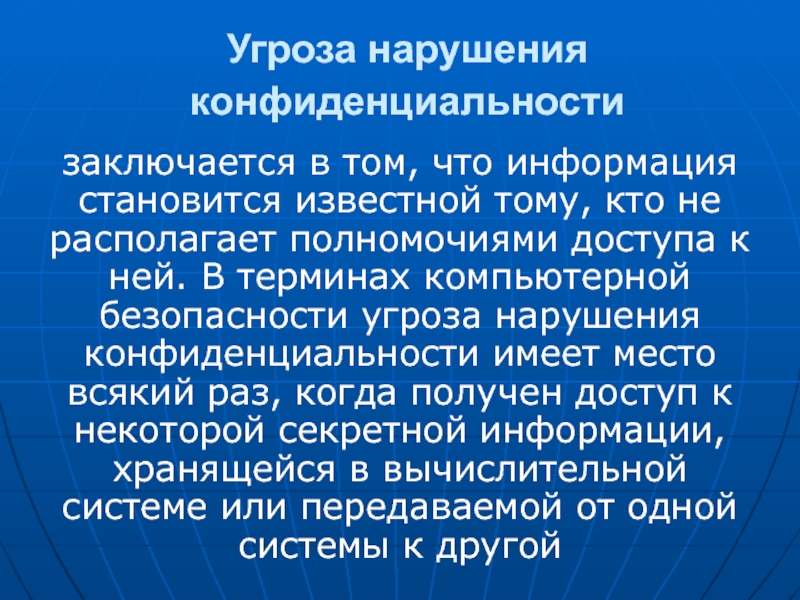 Угроза нарушения конфиденциальности

заключается в том, что информация становится известной тому, кто не располагает полномочиями доступа к ней. В терминах компьютерной безопасности угроза нарушения конфиденциальности имеет место всякий раз, когда получен доступ к некоторой секретной информации, хранящейся в вычислительной системе или передаваемой от одной системы к другой